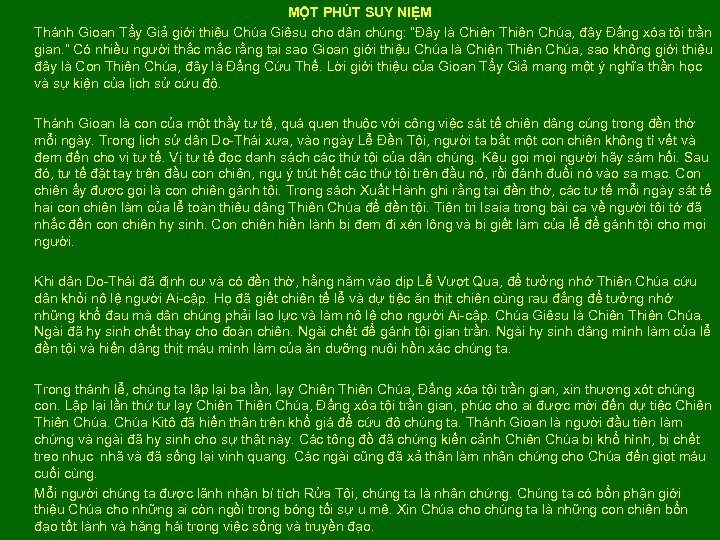 MỘT PHÚT SUY NIỆM

Thánh Gioan Tẩy Giả giới thiệu Chúa Giêsu cho dân chúng: "Đây là Chiên Thiên Chúa, đây Đấng xóa tội trần gian." Có nhiều người thắc mắc rằng tại sao Gioan giới thiệu Chúa là Chiên Thiên Chúa, sao không giới thiệu đây là Con Thiên Chúa, đây là Đấng Cứu Thế. Lời giới thiệu của Gioan Tẩy Giả mang một ý nghĩa thần học và sự kiện của lịch sử cứu độ.

Thánh Gioan là con của một thầy tư tế, quá quen thuộc với công việc sát tế chiên dâng cúng trong đền thờ mỗi ngày. Trong lịch sử dân Do-Thái xưa, vào ngày Lễ Đền Tội, người ta bắt một con chiên không tì vết và đem đến cho vị tư tế. Vị tư tế đọc danh sách các thứ tội của dân chúng. Kêu gọi mọi người hãy sám hối. Sau đó, tư tế đặt tay trên đầu con chiên, ngụ ý trút hết các thứ tội trên đầu nó, rồi đánh đuổi nó vào sa mạc. Con chiên ấy được gọi là con chiên gánh tội. Trong sách Xuất Hành ghi rằng tại đền thờ, các tư tế mỗi ngày sát tế hai con chiên làm của lễ toàn thiêu dâng Thiên Chúa để đền tội. Tiên tri Isaia trong bài ca về người tôi tớ đã nhắc đến con chiên hy sinh. Con chiên hiền lành bị đem đi xén lông và bị giết làm của lễ để gánh tội cho mọi người.

Khi dân Do-Thái đã định cư và có đền thờ, hằng năm vào dịp Lễ Vượt Qua, để tưởng nhớ Thiên Chúa cứu dân khỏi nô lệ người Ai-cập. Họ đã giết chiên tế lễ và dự tiệc ăn thịt chiên cùng rau đắng để tưởng nhớ những khổ đau mà dân chúng phải lao lực và làm nô lệ cho người Ai-cập. Chúa Giêsu là Chiên Thiên Chúa. Ngài đã hy sinh chết thay cho đoàn chiên. Ngài chết để gánh tội gian trần. Ngài hy sinh dâng mình làm của lễ đền tội và hiến dâng thịt máu mình làm của ăn dưỡng nuôi hồn xác chúng ta.

Trong thánh lễ, chúng ta lập lại ba lần, lạy Chiên Thiên Chúa, Đấng xóa tội trần gian, xin thương xót chúng con. Lập lại lần thứ tư lạy Chiên Thiên Chúa, Đấng xóa tội trần gian, phúc cho ai được mời đến dự tiệc Chiên Thiên Chúa. Chúa Kitô đã hiến thân trên khổ giá để cứu độ chúng ta. Thánh Gioan là người đầu tiên làm chứng và ngài đã hy sinh cho sự thật này. Các tông đồ đã chứng kiến cảnh Chiên Chúa bị khổ hình, bị chết treo nhục nhã và đã sống lại vinh quang. Các ngài cũng đã xả thân làm nhân chứng cho Chúa đến giọt máu cuối cùng.

Mỗi người chúng ta được lãnh nhận bí tích Rửa Tội, chúng ta là nhân chứng. Chúng ta có bổn phận giới thiệu Chúa cho những ai còn ngồi trong bóng tối sự u mê. Xin Chúa cho chúng ta là những con chiên bổn đạo tốt lành và hăng hái trong việc sống và truyền đạo.